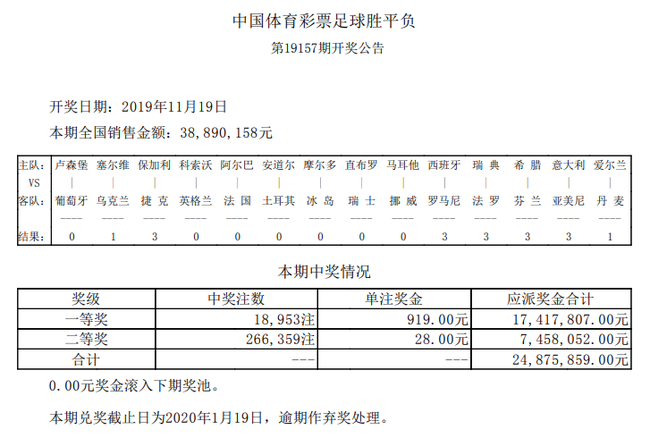 中国体育彩票足球胜平负

第19157期开奖公告

开奖日期：2019年11月19日

本期全国销售金额：38,890,158元

| 主队： | 卢森堡 | 塞尔维 | 保加利 | 科索沃 | 阿尔巴 | 安道尔 | 摩尔多 | 直布罗 | 马耳他 | 西班牙 | 瑞 典 | 希 腊 | 意大利 | 爱尔兰 |
|---|---|---|---|---|---|---|---|---|---|---|---|---|---|---|
| VS | \| | \| | \| | \| | \| | \| | \| | \| | \| | \| | \| | \| | \| | \| |
| 客队： | 葡萄牙 | 乌克兰 | 捷 克 | 英格兰 | 法 国 | 土耳其 | 冰 岛 | 瑞 士 | 挪 威 | 罗马尼 | 法 罗 | 芬 兰 | 亚美尼 | 丹 麦 |
| | ---- | ---- | ---- | ---- | ---- | ---- | ---- | ---- | ---- | ---- | ---- | ---- | ---- | ---- |
| 结果： | 0 | 1 | 3 | 0 | 0 | 0 | 0 | 0 | 0 | 3 | 3 | 3 | 3 | 1 |

本期中奖情况

| 奖级 | 中奖注数 | 单注奖金 | 应派奖金合计 |
|---|---|---|---|
| 一等奖 | 18,953注 | 919.00元 | 17,417,807.00元 |
| 二等奖 | 266,359注 | 28.00元 | 7,458,052.00元 |
| 合计 | --- | --- | 24,875,859.00元 |

0.00元奖金滚入下期奖池。

本期兑奖截止日为2020年1月19日，逾期作弃奖处理。